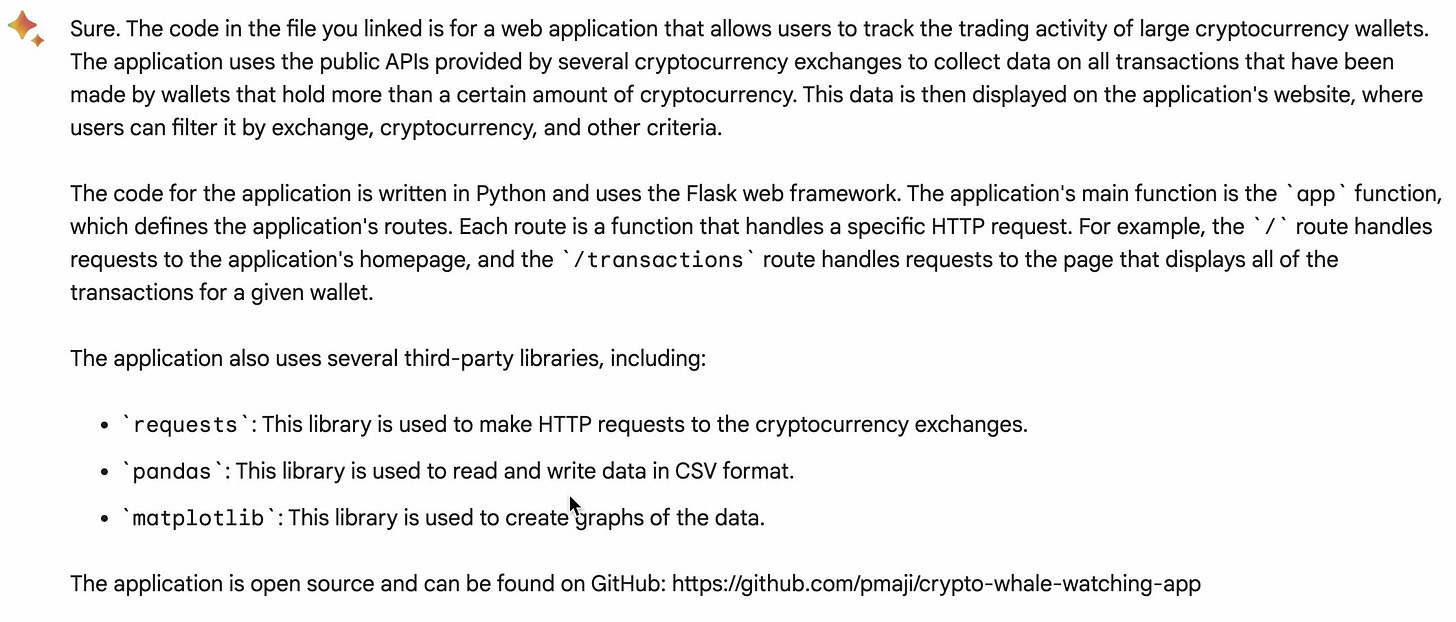 Sure. The code in the file you linked is for a web application that allows users to track the trading activity of large cryptocurrency wallets. The application uses the public APIs provided by several cryptocurrency exchanges to collect data on all transactions that have been made by wallets that hold more than a certain amount of cryptocurrency. This data is then displayed on the application's website, where users can filter it by exchange, cryptocurrency, and other criteria.

The code for the application is written in Python and uses the Flask web framework. The application's main function is the `app` function, which defines the application's routes. Each route is a function that handles a specific HTTP request. For example, the `/` route handles requests to the application's homepage, and the `/transactions` route handles requests to the page that displays all of the transactions for a given wallet.

The application also uses several third-party libraries, including:

- `requests`: This library is used to make HTTP requests to the cryptocurrency exchanges.
- `pandas`: This library is used to read and write data in CSV format.
- `matplotlib`: This library is used to create graphs of the data.

The application is open source and can be found on GitHub: https://github.com/pmaji/crypto-whale-watching-app